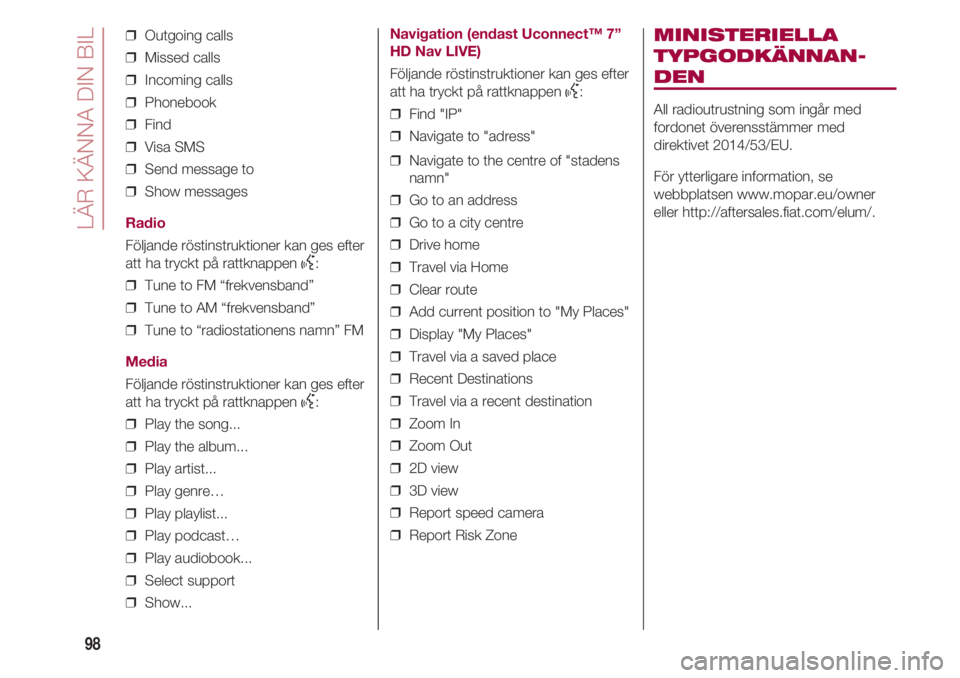 LÄR KÄNNA DIN BIL

❒ Outgoing calls
❒ Missed calls
❒ Incoming calls
❒ Phonebook
❒ Find
❒ Visa SMS
❒ Send message to
❒ Show messages

Radio

Följande röstinstruktioner kan ges efter att ha tryckt på rattknappen :

❒ Tune to FM “frekvensband”
❒ Tune to AM “frekvensband”
❒ Tune to “radiostationens namn” FM

Media

Följande röstinstruktioner kan ges efter att ha tryckt på rattknappen :

❒ Play the song...
❒ Play the album...
❒ Play artist...
❒ Play genre…
❒ Play playlist...
❒ Play podcast…
❒ Play audiobook...
❒ Select support
❒ Show...

Navigation (endast Uconnect™ 7” HD Nav LIVE)

Följande röstinstruktioner kan ges efter att ha tryckt på rattknappen :

❒ Find "IP"
❒ Navigate to "adress"
❒ Navigate to the centre of "stadens namn"
❒ Go to an address
❒ Go to a city centre
❒ Drive home
❒ Travel via Home
❒ Clear route
❒ Add current position to "My Places"
❒ Display "My Places"
❒ Travel via a saved place
❒ Recent Destinations
❒ Travel via a recent destination
❒ Zoom In
❒ Zoom Out
❒ 2D view
❒ 3D view
❒ Report speed camera
❒ Report Risk Zone

MINISTERIELLA TYPGODKÄNNANDEN

All radioutrustning som ingår med fordonet överensstämmer med direktivet 2014/53/EU.

För ytterligare information, se webbplatsen www.mopar.eu/owner eller http://aftersales.fiat.com/elum/.

98

carmanualsonline.info